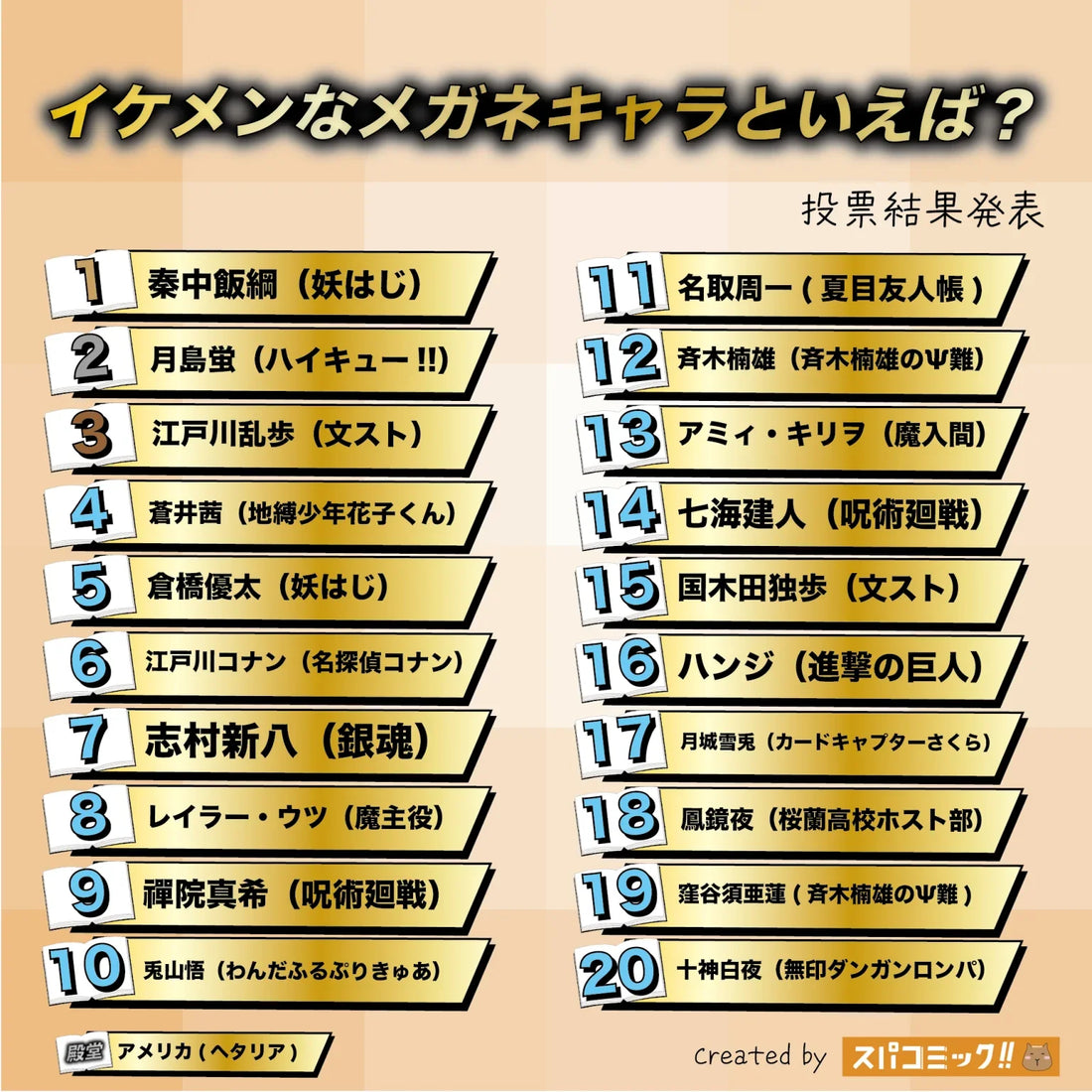 イケメンなメガネキャラといえば？

投票結果発表

1 秦中飯綱（妖はじ）
2 月島蛍（ハイキュー!!）
3 江戸川乱歩（文スト）
4 蒼井茜（地縛少年花子くん）
5 倉橋優太（妖はじ）
6 江戸川コナン（名探偵コナン）
7 志村新八（銀魂）
8 レイラー・ウツ（魔主役）
9 禪院真希（呪術廻戦）
10 兎山悟（わんだふるぷりきゅあ）

11 名取周一（夏目友人帳）
12 斉木楠雄（斉木楠雄のΨ難）
13 アミィ・キリヲ（魔入間）
14 七海建人（呪術廻戦）
15 国木田独歩（文スト）
16 ハンジ（進撃の巨人）
17 月城雪兎（カードキャプターさくら）
18 鳳鏡夜（桜蘭高校ホスト部）
19 窪谷須亜蓮（斉木楠雄のΨ難）
20 十神白夜（無印ダンガンロンパ）

殿堂 アメリカ（ヘタリア）

created by スパコミック!!